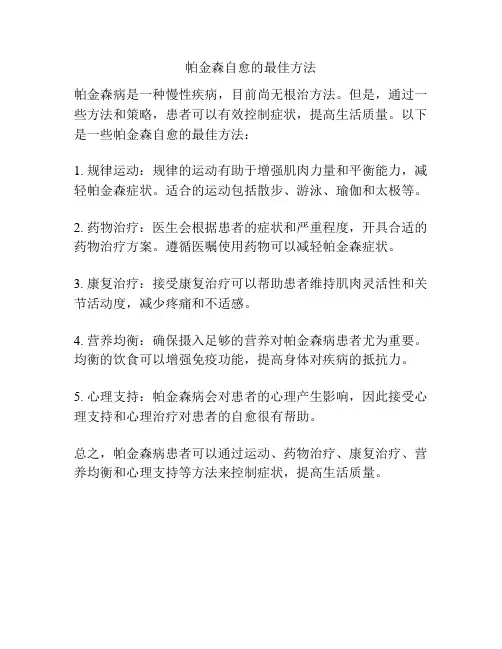 帕金森自愈的最佳方法

帕金森病是一种慢性疾病，目前尚无根治方法。但是，通过一些方法和策略，患者可以有效控制症状，提高生活质量。以下是一些帕金森自愈的最佳方法：

1. 规律运动：规律的运动有助于增强肌肉力量和平衡能力，减轻帕金森症状。适合的运动包括散步、游泳、瑜伽和太极等。

2. 药物治疗：医生会根据患者的症状和严重程度，开具合适的药物治疗方案。遵循医嘱使用药物可以减轻帕金森症状。

3. 康复治疗：接受康复治疗可以帮助患者维持肌肉灵活性和关节活动度，减少疼痛和不适感。

4. 营养均衡：确保摄入足够的营养对帕金森病患者尤为重要。均衡的饮食可以增强免疫功能，提高身体对疾病的抵抗力。

5. 心理支持：帕金森病会对患者的心理产生影响，因此接受心理支持和心理治疗对患者的自愈很有帮助。

总之，帕金森病患者可以通过运动、药物治疗、康复治疗、营养均衡和心理支持等方法来控制症状，提高生活质量。